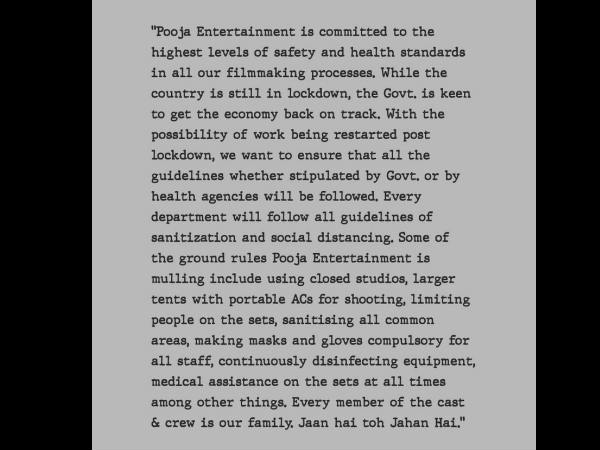 "Pooja Entertainment is committed to the highest levels of safety and health standards in all our filmmaking processes. While the country is still in lockdown, the Govt. is keen to get the economy back on track. With the possibility of work being restarted post lockdown, we want to ensure that all the guidelines whether stipulated by Govt. or by health agencies will be followed. Every department will follow all guidelines of sanitization and social distancing. Some of the ground rules Pooja Entertainment is mulling include using closed studios, larger tents with portable ACs for shooting, limiting people on the sets, sanitising all common areas, making masks and gloves compulsory for all staff, continuously disinfecting equipment, medical assistance on the sets at all times among other things. Every member of the cast & crew is our family. Jaan hai toh Jahan Hai."